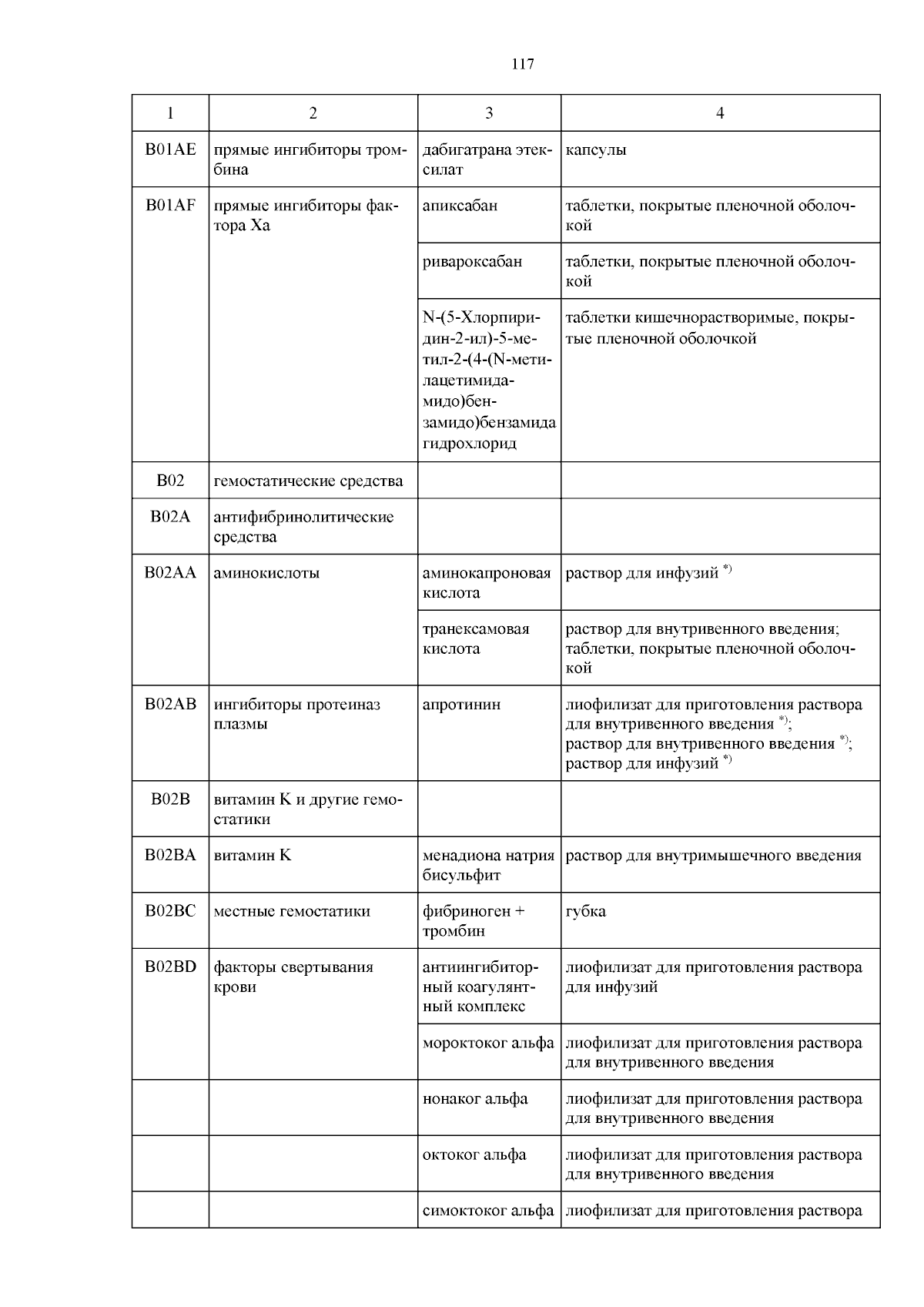 117

| 1 | 2 | 3 | 4 |
|---|---|---|---|
| B01AE | прямые ингибиторы тромбина | дабигатрана этексилат | капсулы |
| B01AF | прямые ингибиторы фактора Xa | апиксабан | таблетки, покрытые пленочной оболочкой |
| | | ривароксабан | таблетки, покрытые пленочной оболочкой |
| | | N-(5-Хлорпиридин-2-ил)-5-метил-2-(4-(N-метилацетимидамидо)бензамидо)бензамида гидрохлорид | таблетки кишечнорастворимые, покрытые пленочной оболочкой |
| B02 | гемостатические средства | | |
| B02A | антифибринолитические средства | | |
| B02AA | аминокислоты | аминокапроновая кислота | раствор для инфузий $^{*)}$ |
| | | транексамовая кислота | раствор для внутривенного введения; таблетки, покрытые пленочной оболочкой |
| B02AB | ингибиторы протеиназ плазмы | апротинин | лиофилизат для приготовления раствора для внутривенного введения $^{*)}$; раствор для внутривенного введения $^{*)}$; раствор для инфузий $^{*)}$ |
| B02B | витамин K и другие гемостатики | | |
| B02BA | витамин K | менадиона натрия бисульфит | раствор для внутримышечного введения |
| B02BC | местные гемостатики | фибриноген + тромбин | губка |
| B02BD | факторы свертывания крови | антиингибиторный коагулянтный комплекс | лиофилизат для приготовления раствора для инфузий |
| | | мороктоког альфа | лиофилизат для приготовления раствора для внутривенного введения |
| | | нонаког альфа | лиофилизат для приготовления раствора для внутривенного введения |
| | | октоког альфа | лиофилизат для приготовления раствора для внутривенного введения |
| | | симоктоког альфа | лиофилизат для приготовления раствора |